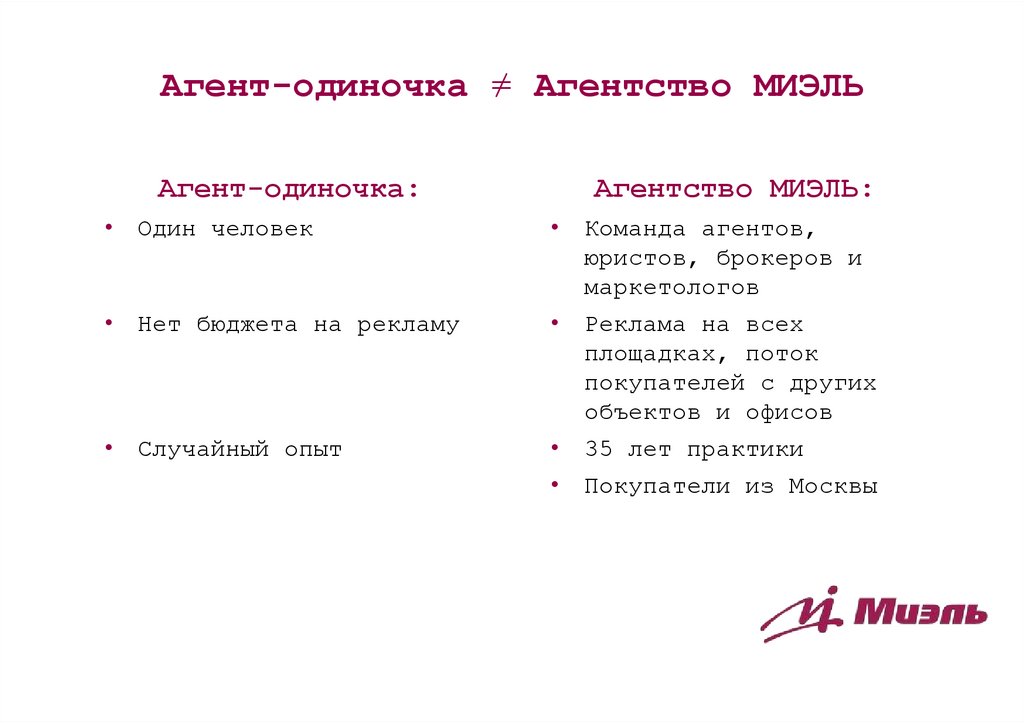 Агент-одиночка ≠ Агентство МИЭЛЬ

Агент-одиночка:

• Один человек

• Нет бюджета на рекламу

• Случайный опыт

Агентство МИЭЛЬ:

• Команда агентов, юристов, брокеров и маркетологов

• Реклама на всех площадках, поток покупателей с других объектов и офисов

• 35 лет практики

• Покупатели из Москвы

Миэль